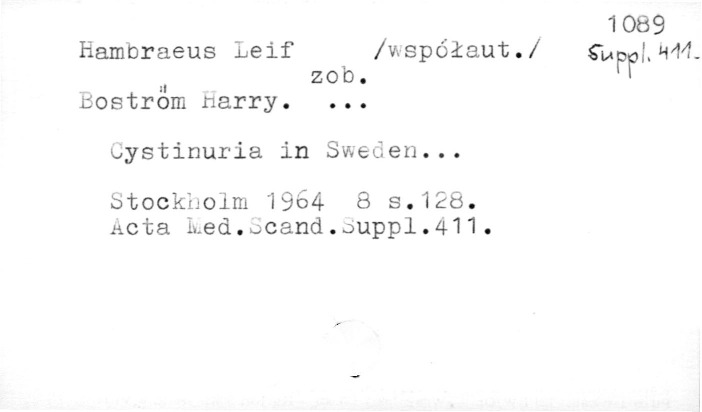 1089
Suppl. 411.

Hambraeus Leif /współaut./
zob.
Boström Harry. ...

Cystinuria in Sweden...

Stockholm 1964 8 s.128.
Acta Med.Scand.Suppl.411.